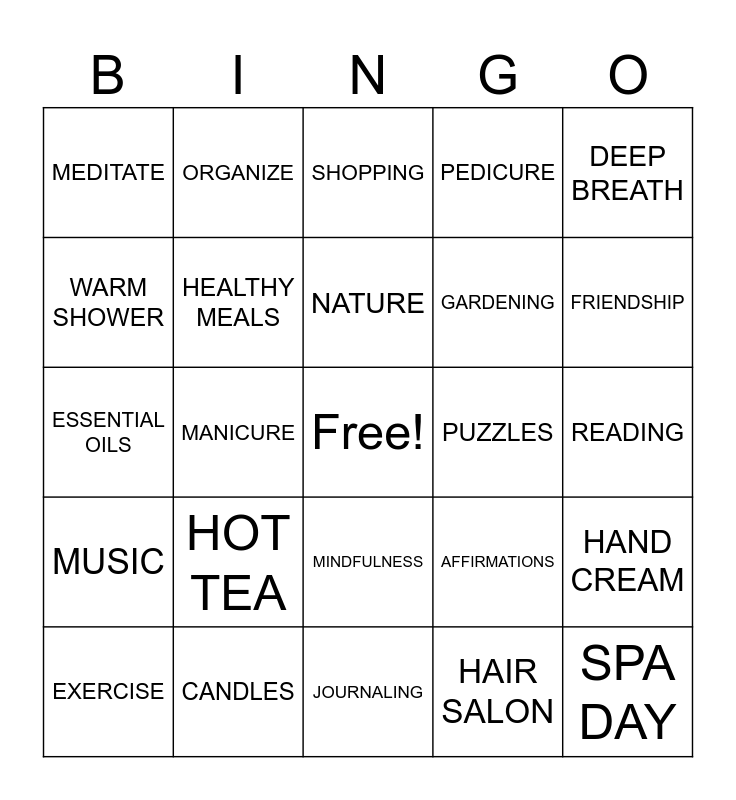 | B | I | N | G | O |
|---|---|---|---|---|
| MEDITATE | ORGANIZE | SHOPPING | PEDICURE | DEEP BREATH |
| WARM SHOWER | HEALTHY MEALS | NATURE | GARDENING | FRIENDSHIP |
| ESSENTIAL OILS | MANICURE | Free! | PUZZLES | READING |
| MUSIC | HOT TEA | MINDFULNESS | AFFIRMATIONS | HAND CREAM |
| EXERCISE | CANDLES | JOURNALING | HAIR SALON | SPA DAY |